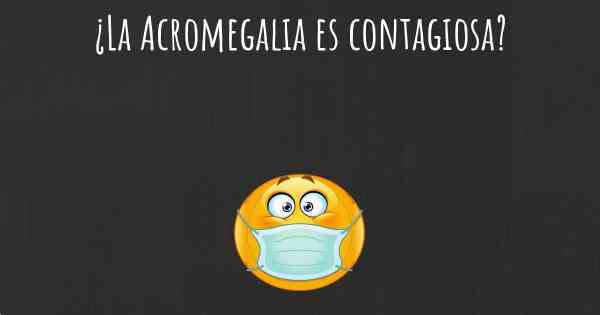 ¿La Acromegalia es contagiosa?